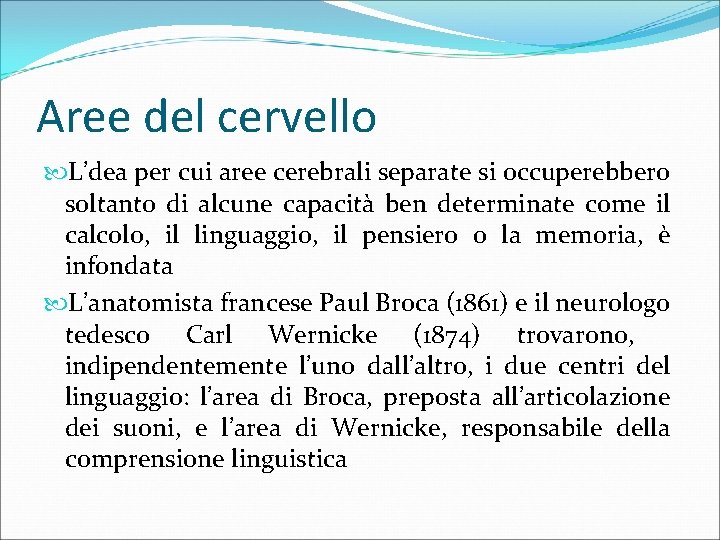 Aree del cervello

L’dea per cui aree cerebrali separate si occuperebbero soltanto di alcune capacità ben determinate come il calcolo, il linguaggio, il pensiero o la memoria, è infondata

L’anatomista francese Paul Broca (1861) e il neurologo tedesco Carl Wernicke (1874) trovarono, indipendentemente l’uno dall’altro, i due centri del linguaggio: l’area di Broca, preposta all’articolazione dei suoni, e l’area di Wernicke, responsabile della comprensione linguistica